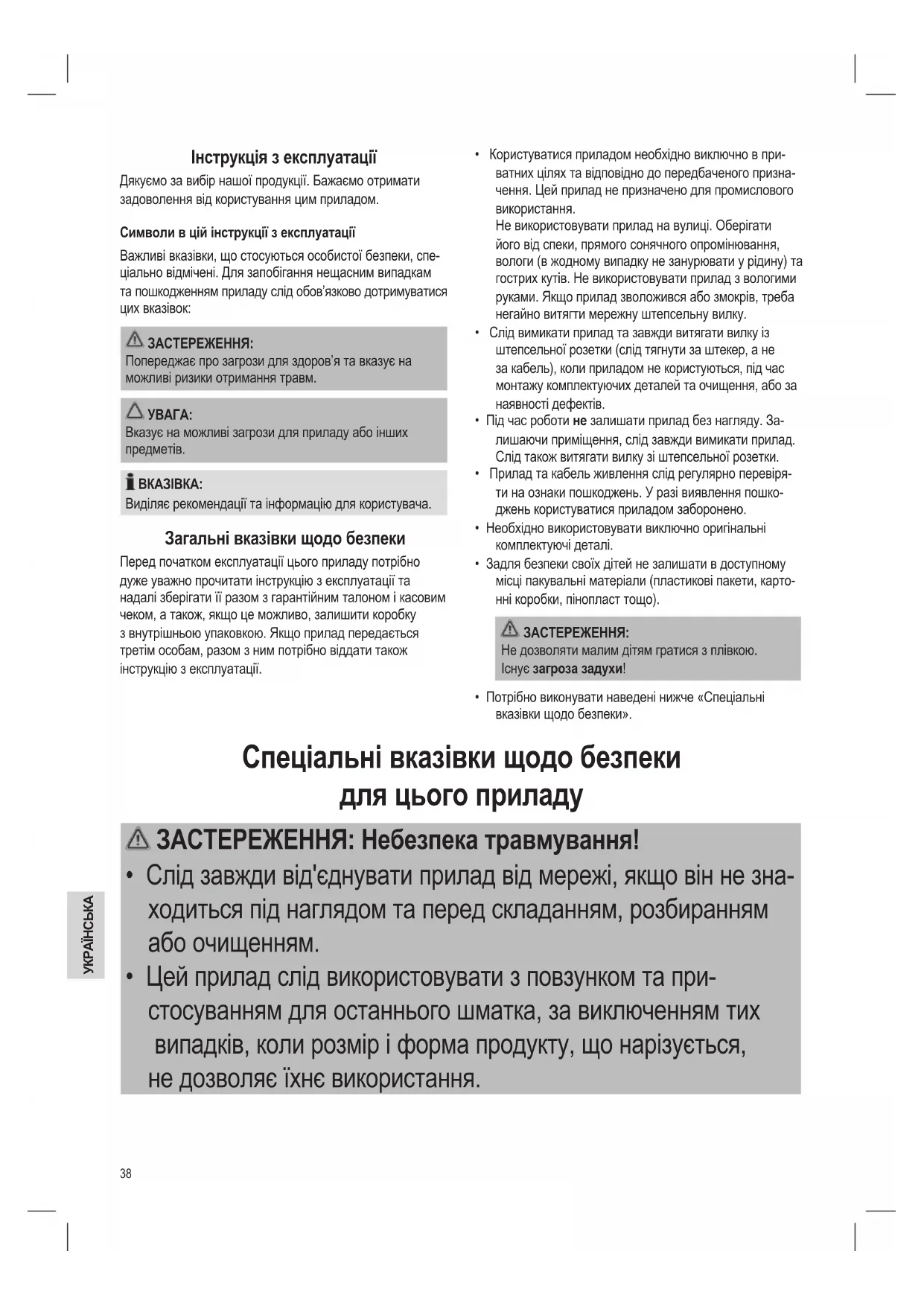 Інструкція з експлуатації

Дякуємо за вибір нашої продукції. Бажаємо отримати задоволення від користування цим приладом.

Символи в цій інструкції з експлуатації

Важливі вказівки, що стосуються особистої безпеки, спеціально відмічені. Для запобігання нещасним випадкам та пошкодженням приладу слід обов'язково дотримуватися цих вказівок:

ЗАСТЕРЕЖЕННЯ:
Попереджає про загрози для здоров'я та вказує на можливі ризики отримання травм.

УВАГА:
Вказує на можливі загрози для приладу або інших предметів.

ВКАЗІВКА:
Виділяє рекомендації та інформацію для користувача.

Загальні вказівки щодо безпеки

Перед початком експлуатації цього приладу потрібно дуже уважно прочитати інструкцію з експлуатації та надалі зберігати її разом з гарантійним талоном і касовим чеком, а також, якщо це можливо, залишити коробку з внутрішньою упаковкою. Якщо прилад передається третім особам, разом з ним потрібно віддати також інструкцію з експлуатації.

• Користуватися приладом необхідно виключно в приватних цілях та відповідно до передбаченого призначення. Цей прилад не призначено для промислового використання.
Не використовувати прилад на вулиці. Оберігати його від спеки, прямого сонячного опромінювання, вологи (в жодному випадку не занурювати у рідину) та гострих кутів. Не використовувати прилад з вологими руками. Якщо прилад зволожився або змокрів, треба негайно витягти мережну штепсельну вилку.
• Слід вимикати прилад та завжди витягати вилку із штепсельної розетки (слід тягнути за штекер, а не за кабель), коли приладом не користуються, під час монтажу комплектуючих деталей та очищення, або за наявності дефектів.
• Під час роботи не залишати прилад без нагляду. Залишаючи приміщення, слід завжди вимикати прилад. Слід також витягати вилку зі штепсельної розетки.
• Прилад та кабель живлення слід регулярно перевіряти на ознаки пошкоджень. У разі виявлення пошкоджень користуватися приладом заборонено.
• Необхідно використовувати виключно оригінальні комплектуючі деталі.
• Задля безпеки своїх дітей не залишати в доступному місці пакувальні матеріали (пластикові пакети, картонні коробки, пінопласт тощо).

ЗАСТЕРЕЖЕННЯ:
Не дозволяти малим дітям гратися з плівкою. Існує загроза задухи!

• Потрібно виконувати наведені нижче «Спеціальні вказівки щодо безпеки».

Спеціальні вказівки щодо безпеки для цього приладу

ЗАСТЕРЕЖЕННЯ: Небезпека травмування!
• Слід завжди від'єднувати прилад від мережі, якщо він не знаходиться під наглядом та перед складанням, розбиранням або очищенням.
• Цей прилад слід використовувати з повзунком та пристосуванням для останнього шматка, за виключенням тих випадків, коли розмір і форма продукту, що нарізується, не дозволяє їхнє використання.

УКРАЇНСЬКА

38